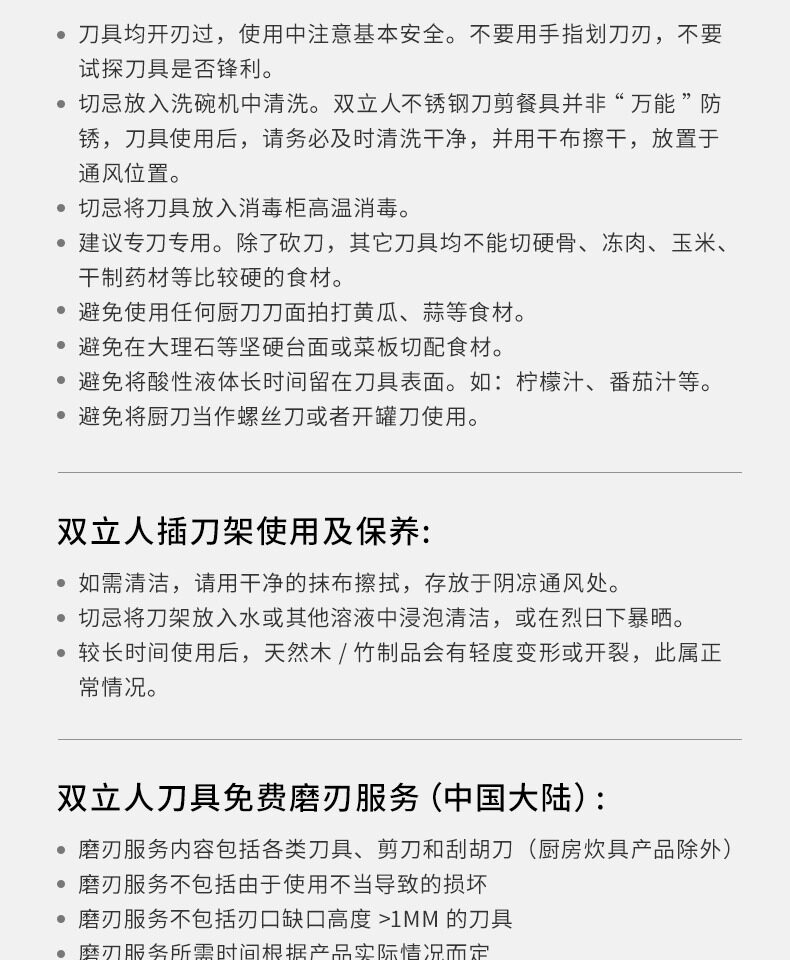 • 刀具均开刃过，使用中注意基本安全。不要用手指划刀刃，不要试探刀具是否锋利。
• 切忌放入洗碗机中清洗。双立人不锈钢刀剪餐具并非“万能”防锈，刀具使用后，请务必及时清洗干净，并用干布擦干，放置于通风位置。
• 切忌将刀具放入消毒柜高温消毒。
• 建议专刀专用。除了砍刀，其它刀具均不能切硬骨、冻肉、玉米、干制药材等比较硬的食材。
• 避免使用任何厨刀刀面拍打黄瓜、蒜等食材。
• 避免在大理石等坚硬台面或菜板切配食材。
• 避免将酸性液体长时间留在刀具表面。如：柠檬汁、番茄汁等。
• 避免将厨刀当作螺丝刀或者开罐刀使用。

双立人插刀架使用及保养:

• 如需清洁，请用干净的抹布擦拭，存放于阴凉通风处。
• 切忌将刀架放入水或其他溶液中浸泡清洁，或在烈日下暴晒。
• 较长时间使用后，天然木 / 竹制品会有轻度变形或开裂，此属正常情况。

双立人刀具免费磨刃服务（中国大陆）:

• 磨刃服务内容包括各类刀具、剪刀和刮胡刀（厨房炊具产品除外）
• 磨刃服务不包括由于使用不当导致的损坏
• 磨刃服务不包括刃口缺口高度 >1MM 的刀具
• 磨刃服务所需时间根据产品实际情况而定